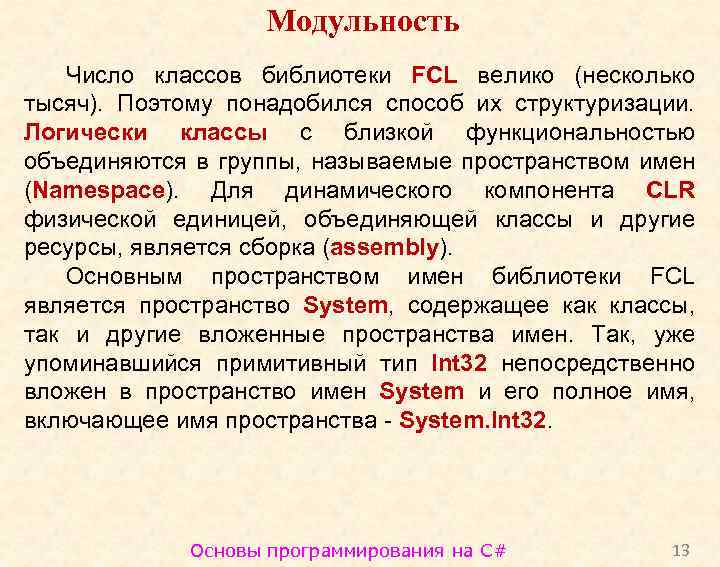 Модульность

Число классов библиотеки FCL велико (несколько тысяч). Поэтому понадобился способ их структуризации. Логически классы с близкой функциональностью объединяются в группы, называемые пространством имен (Namespace). Для динамического компонента CLR физической единицей, объединяющей классы и другие ресурсы, является сборка (assembly).

Основным пространством имен библиотеки FCL является пространство System, содержащее как классы, так и другие вложенные пространства имен. Так, уже упоминавшийся примитивный тип Int32 непосредственно вложен в пространство имен System и его полное имя, включающее имя пространства - System.Int32.

Основы программирования на C#

13